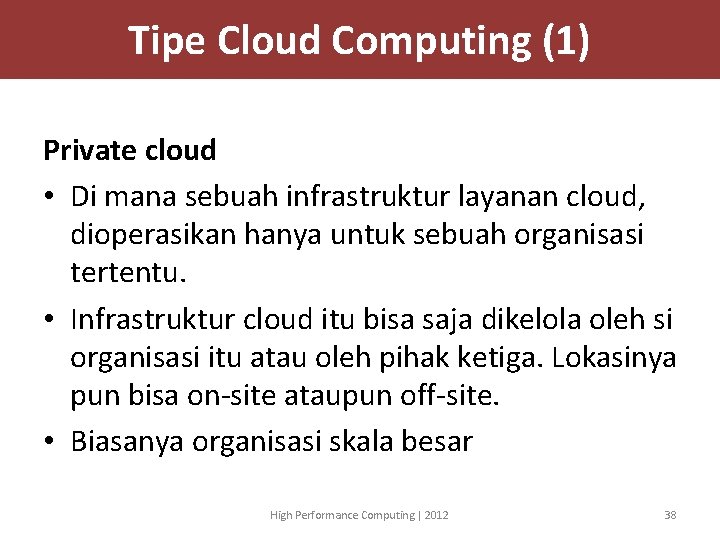 Tipe Cloud Computing (1)

Private cloud

• Di mana sebuah infrastruktur layanan cloud, dioperasikan hanya untuk sebuah organisasi tertentu.

• Infrastruktur cloud itu bisa saja dikelola oleh si organisasi itu atau oleh pihak ketiga. Lokasinya pun bisa on-site ataupun off-site.

• Biasanya organisasi skala besar

High Performance Computing | 2012

38